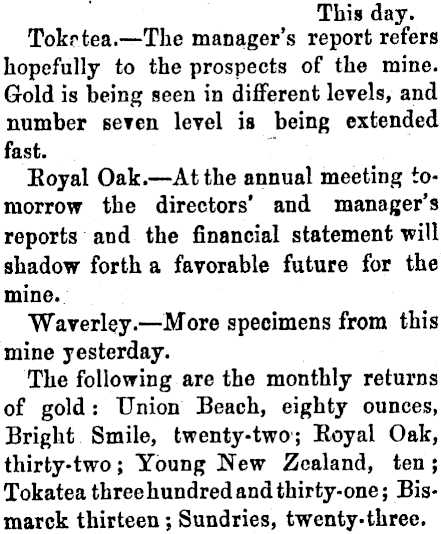 This day.

Tokatea.—The manager's report refers hopefully to the prospects of the mine. Gold is being seen in different levels, and number seven level is being extended fast.

Royal Oak.—At the annual meeting tomorrow the directors' and manager's reports and the financial statement will shadow forth a favorable future for the mine.

Waverley.—More specimens from this mine yesterday.

The following are the monthly returns of gold: Union Beach, eighty ounces, Bright Smile, twenty-two; Royal Oak, thirty-two; Young New Zealand, ten; Tokatea three hundred and thirty-one; Bismarck thirteen; Sundries, twenty-three.